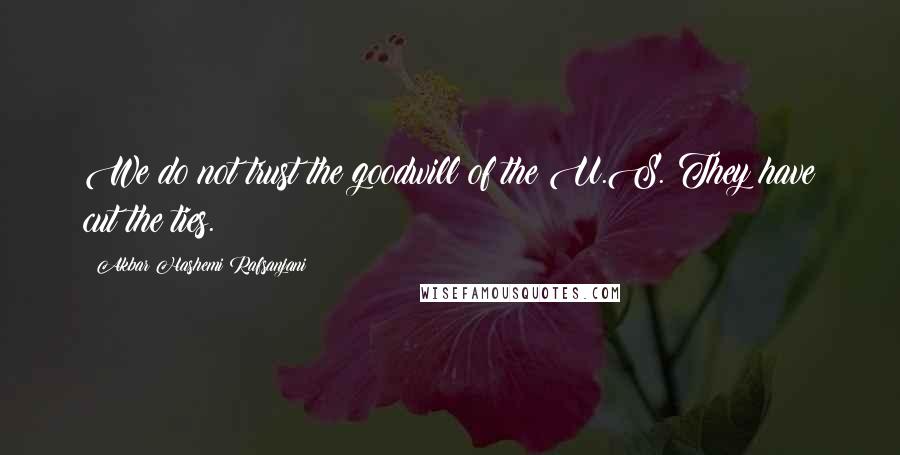 We do not trust the goodwill of the U.S. They have cut the ties.

Akbar Hashemi Rafsanjani

WISEFAMOUSQUOTES.COM